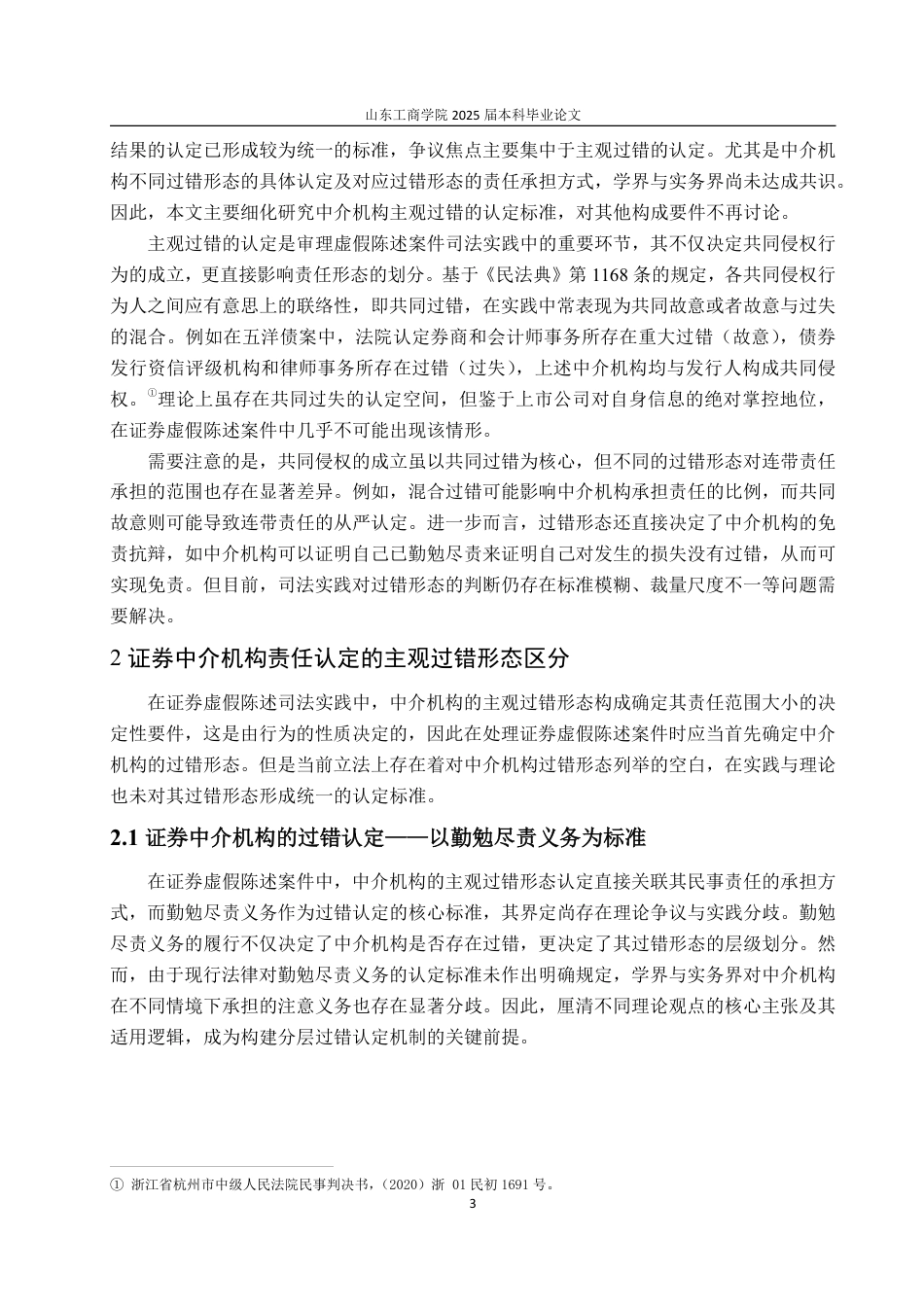 山东工商学院 2025 届本科毕业论文

结果的认定已形成较为统一的标准，争议焦点主要集中于主观过错的认定。尤其是中介机构不同过错形态的具体认定及对应过错形态的责任承担方式，学界与实务界尚未达成共识。因此，本文主要细化研究中介机构主观过错的认定标准，对其他构成要件不再讨论。

主观过错的认定是审理虚假陈述案件司法实践中的重要环节，其不仅决定共同侵权行为的成立，更直接影响责任形态的划分。基于《民法典》第 1168 条的规定，各共同侵权行为人之间应有意思上的联络性，即共同过错，在实践中常表现为共同故意或者故意与过失的混合。例如在五洋债案中，法院认定券商和会计师事务所存在重大过错（故意），债券发行资信评级机构和律师事务所存在过错（过失），上述中介机构均与发行人构成共同侵权。①理论上虽存在共同过失的认定空间，但鉴于上市公司对自身信息的绝对掌控地位，在证券虚假陈述案件中几乎不可能出现该情形。

需要注意的是，共同侵权的成立虽以共同过错为核心，但不同的过错形态对连带责任承担的范围也存在显著差异。例如，混合过错可能影响中介机构承担责任的比例，而共同故意则可能导致连带责任的从严认定。进一步而言，过错形态还直接决定了中介机构的免责抗辩，如中介机构可以证明自己已勤勉尽责来证明自己对发生的损失没有过错，从而可实现免责。但目前，司法实践对过错形态的判断仍存在标准模糊、裁量尺度不一等问题需要解决。

2 证券中介机构责任认定的主观过错形态区分

在证券虚假陈述司法实践中，中介机构的主观过错形态构成确定其责任范围大小的决定性要件，这是由行为的性质决定的，因此在处理证券虚假陈述案件时应当首先确定中介机构的过错形态。但是当前立法上存在着对中介机构过错形态列举的空白，在实践与理论也未对其过错形态形成统一的认定标准。

2.1 证券中介机构的过错认定——以勤勉尽责义务为标准

在证券虚假陈述案件中，中介机构的主观过错形态认定直接关联其民事责任的承担方式，而勤勉尽责义务作为过错认定的核心标准，其界定尚存在理论争议与实践分歧。勤勉尽责义务的履行不仅决定了中介机构是否存在过错，更决定了其过错形态的层级划分。然而，由于现行法律对勤勉尽责义务的认定标准未作出明确规定，学界与实务界对中介机构在不同情境下承担的注意义务也存在显著分歧。因此，厘清不同理论观点的核心主张及其适用逻辑，成为构建分层过错认定机制的关键前提。

① 浙江省杭州市中级人民法院民事判决书，（2020）浙 01 民初 1691 号。

3